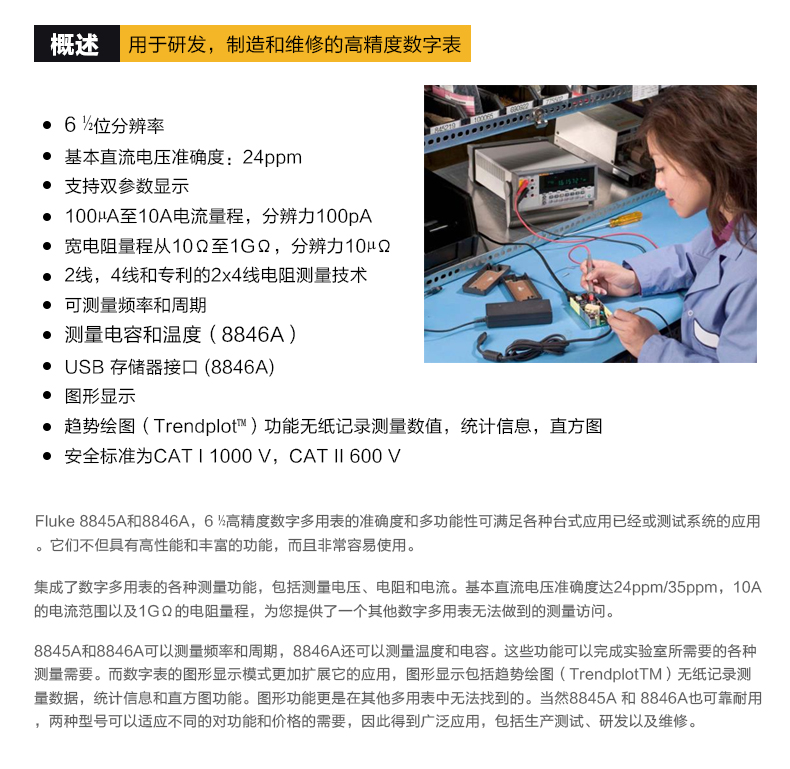 概述 用于研发，制造和维修的高精度数字表

- 6 ½位分辨率
- 基本直流电压准确度：24ppm
- 支持双参数显示
- 100μA至10A电流量程，分辨力100pA
- 宽电阻量程从10Ω至1GΩ，分辨力10μΩ
- 2线，4线和专利的2x4线电阻测量技术
- 可测量频率和周期
- 测量电容和温度（8846A）
- USB 存储器接口 (8846A)
- 图形显示
- 趋势绘图（Trendplot™）功能无纸记录测量数值，统计信息，直方图
- 安全标准为CAT I 1000 V，CAT II 600 V

Fluke 8845A和8846A，6 ½高精度数字多用表的准确度和多功能性可满足各种台式应用已经或测试系统的应用。它们不但具有高性能和丰富的功能，而且非常容易使用。

集成了数字多用表的各种测量功能，包括测量电压、电阻和电流。基本直流电压准确度达24ppm/35ppm，10A的电流范围以及1GΩ的电阻量程，为您提供了一个其他数字多用表无法做到的测量访问。

8845A和8846A可以测量频率和周期，8846A还可以测量温度和电容。这些功能可以完成实验室所需要的各种测量需要。而数字表的图形显示模式更加扩展它的应用，图形显示包括趋势绘图（TrendplotTM）无纸记录测量数据，统计信息和直方图功能。图形功能更是在其他多用表中无法找到的。当然8845A 和 8846A也可靠耐用，两种型号可以适应不同的对功能和价格的需要，因此得到广泛应用，包括生产测试、研发以及维修。